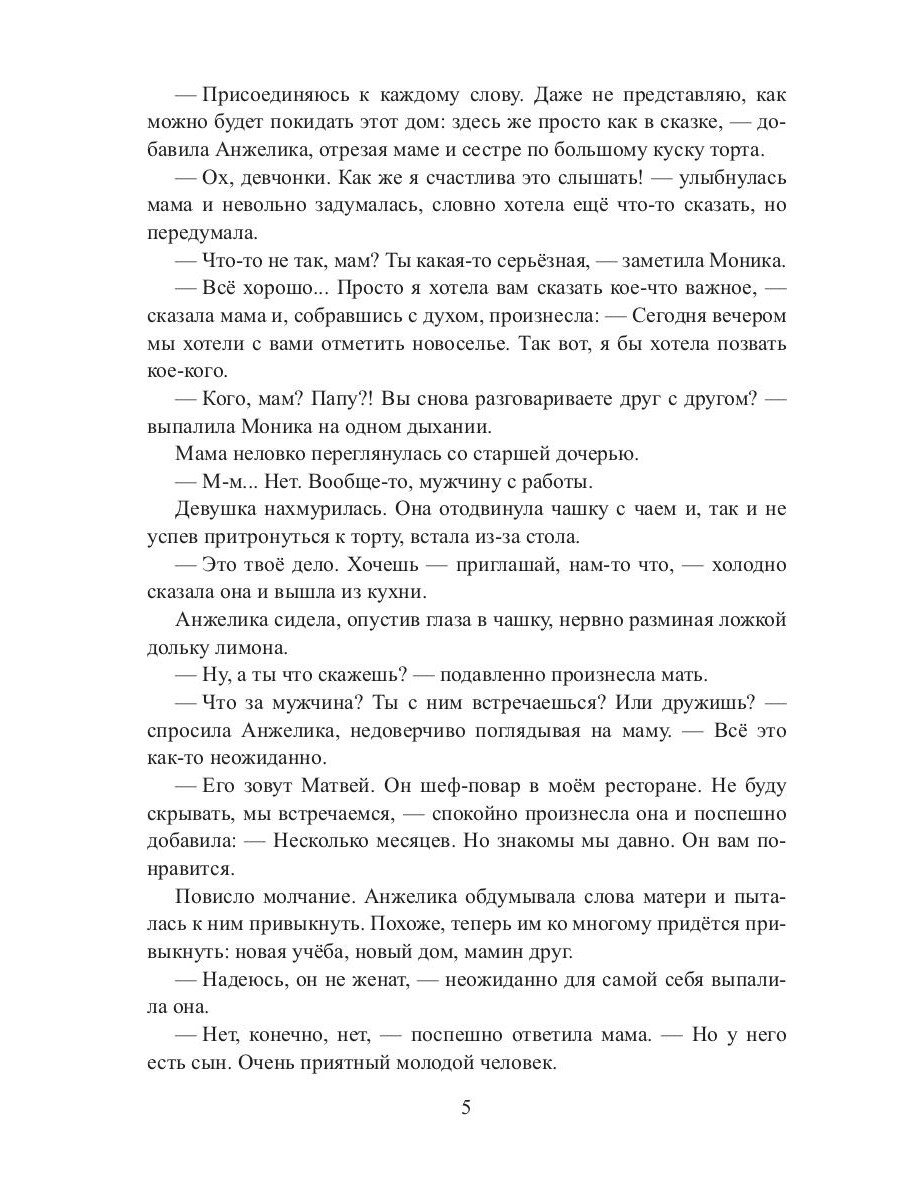 — Присоединяюсь к каждому слову. Даже не представляю, как можно будет покидать этот дом: здесь же просто как в сказке, — добавила Анжелика, отрезая маме и сестре по большому куску торта.

— Ох, девчонки. Как же я счастлива это слышать! — улыбнулась мама и невольно задумалась, словно хотела ещё что-то сказать, но передумала.

— Что-то не так, мам? Ты какая-то серьёзная, — заметила Моника.

— Всё хорошо... Просто я хотела вам сказать кое-что важное, — сказала мама и, собравшись с духом, произнесла: — Сегодня вечером мы хотели с вами отметить новоселье. Так вот, я бы хотела позвать кое-кого.

— Кого, мам? Папу?! Вы снова разговариваете друг с другом? — выпалила Моника на одном дыхании.

Мама неловко переглянулась со старшей дочерью.

— М-м... Нет. Вообще-то, мужчину с работы.

Девушка нахмурилась. Она отодвинула чашку с чаем и, так и не успев притронуться к торту, встала из-за стола.

— Это твоё дело. Хочешь — приглашай, нам-то что, — холодно сказала она и вышла из кухни.

Анжелика сидела, опустив глаза в чашку, нервно разминая ложкой дольку лимона.

— Ну, а ты что скажешь? — подавленно произнесла мать.

— Что за мужчина? Ты с ним встречаешься? Или дружишь? — спросила Анжелика, недоверчиво поглядывая на маму. — Всё это как-то неожиданно.

— Его зовут Матвей. Он шеф-повар в моём ресторане. Не буду скрывать, мы встречаемся, — спокойно произнесла она и поспешно добавила: — Несколько месяцев. Но знакомы мы давно. Он вам понравится.

Повисло молчание. Анжелика обдумывала слова матери и пыталась к ним привыкнуть. Похоже, теперь им ко многому придётся привыкнуть: новая учёба, новый дом, мамин друг.

— Надеюсь, он не женат, — неожиданно для самой себя выпалила она.

— Нет, конечно, нет, — поспешно ответила мама. — Но у него есть сын. Очень приятный молодой человек.

5